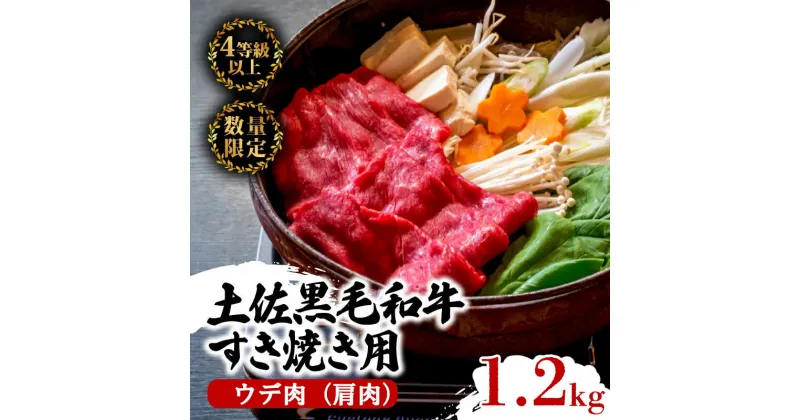 4等級以上

数量限定

土佐黒毛和牛
すき焼き用

ウデ肉（肩肉）

1.2kg